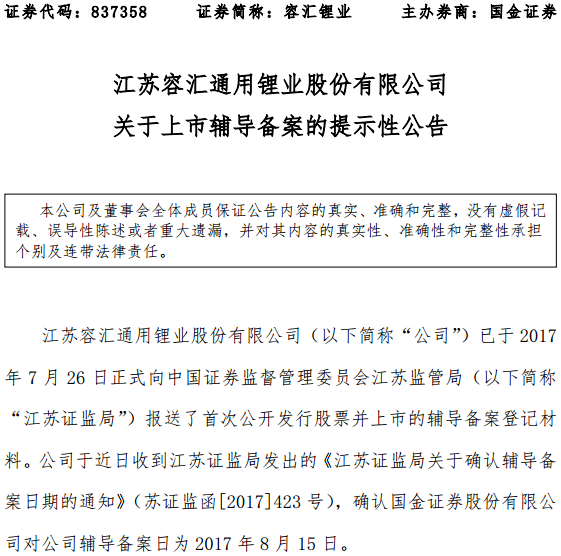 证券代码：837358　　证券简称：容汇锂业　　主办券商：国金证券

江苏容汇通用锂业股份有限公司
关于上市辅导备案的提示性公告

本公司及董事会全体成员保证公告内容的真实、准确和完整，没有虚假记载、误导性陈述或者重大遗漏，并对其内容的真实性、准确性和完整性承担个别及连带法律责任。

江苏容汇通用锂业股份有限公司（以下简称“公司”）已于 2017 年 7 月 26 日正式向中国证券监督管理委员会江苏监管局（以下简称“江苏证监局”）报送了首次公开发行股票并上市的辅导备案登记材料。公司于近日收到江苏证监局发出的《江苏证监局关于确认辅导备案日期的通知》（苏证监函[2017]423 号），确认国金证券股份有限公司对公司辅导备案日为 2017 年 8 月 15 日。